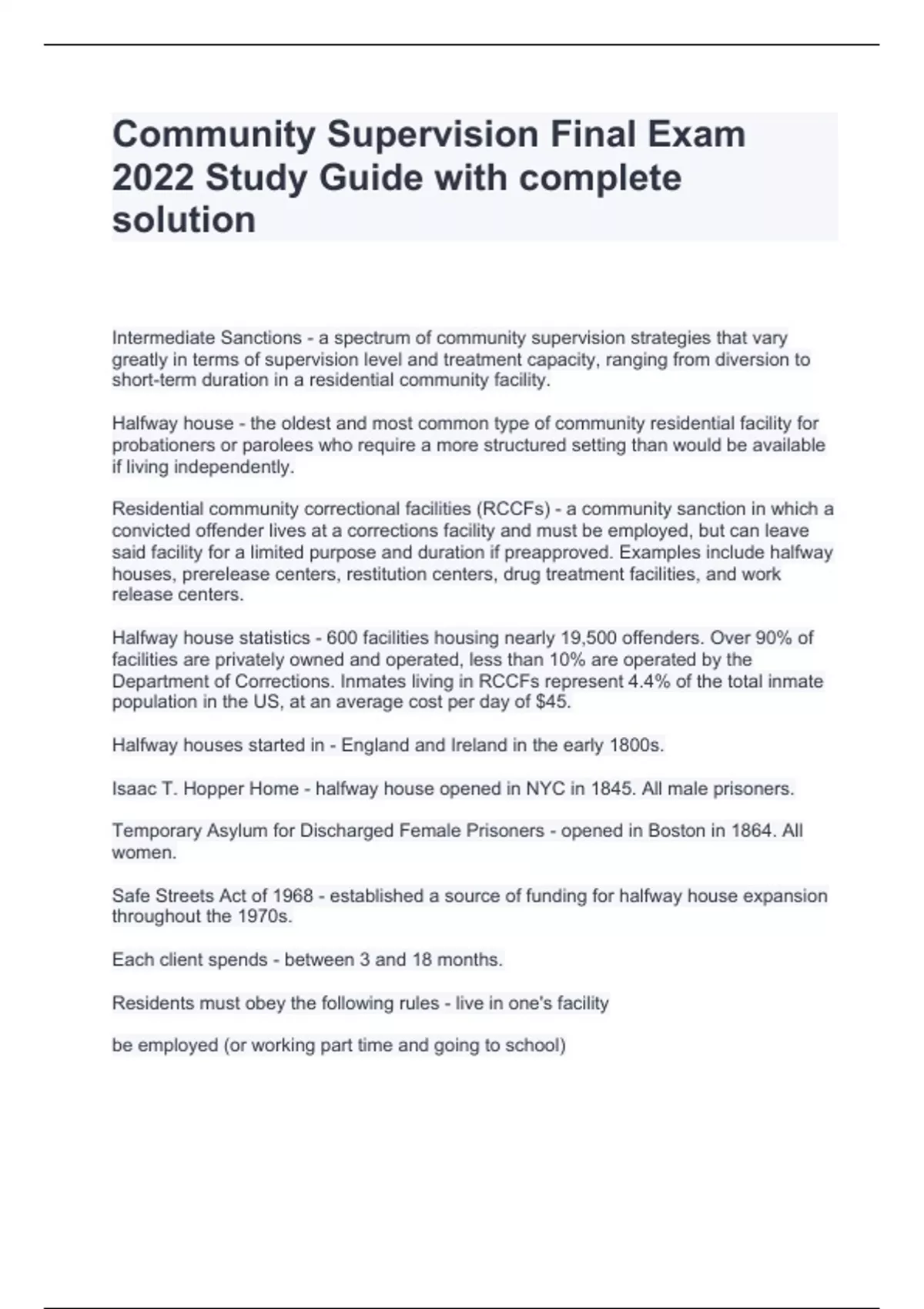 Community Supervision Final Exam 2022 Study Guide with complete solution

Intermediate Sanctions - a spectrum of community supervision strategies that vary greatly in terms of supervision level and treatment capacity, ranging from diversion to short-term duration in a residential community facility.

Halfway house - the oldest and most common type of community residential facility for probationers or parolees who require a more structured setting than would be available if living independently.

Residential community correctional facilities (RCCFs) - a community sanction in which a convicted offender lives at a corrections facility and must be employed, but can leave said facility for a limited purpose and duration if preapproved. Examples include halfway houses, prerelease centers, restitution centers, drug treatment facilities, and work release centers.

Halfway house statistics - 600 facilities housing nearly 19,500 offenders. Over 90% of facilities are privately owned and operated, less than 10% are operated by the Department of Corrections. Inmates living in RCCFs represent 4.4% of the total inmate population in the US, at an average cost per day of $45.

Halfway houses started in - England and Ireland in the early 1800s.

Isaac T. Hopper Home - halfway house opened in NYC in 1845. All male prisoners.

Temporary Asylum for Discharged Female Prisoners - opened in Boston in 1864. All women.

Safe Streets Act of 1968 - established a source of funding for halfway house expansion throughout the 1970s.

Each client spends - between 3 and 18 months.

Residents must obey the following rules - live in one's facility

be employed (or working part time and going to school)